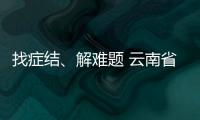 找症结、解难题 云南省